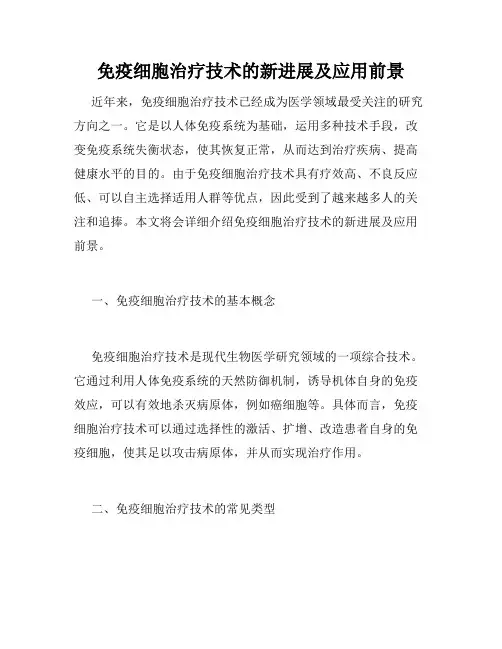 免疫细胞治疗技术的新进展及应用前景

近年来，免疫细胞治疗技术已经成为医学领域最受关注的研究方向之一。它是以人体免疫系统为基础，运用多种技术手段，改变免疫系统失衡状态，使其恢复正常，从而达到治疗疾病、提高健康水平的目的。由于免疫细胞治疗技术具有疗效高、不良反应低、可以自主选择适用人群等优点，因此受到了越来越多人的关注和追捧。本文将会详细介绍免疫细胞治疗技术的新进展及应用前景。

一、免疫细胞治疗技术的基本概念

免疫细胞治疗技术是现代生物医学研究领域的一项综合技术。它通过利用人体免疫系统的天然防御机制，诱导机体自身的免疫效应，可以有效地杀灭病原体，例如癌细胞等。具体而言，免疫细胞治疗技术可以通过选择性的激活、扩增、改造患者自身的免疫细胞，使其足以攻击病原体，并从而实现治疗作用。

二、免疫细胞治疗技术的常见类型